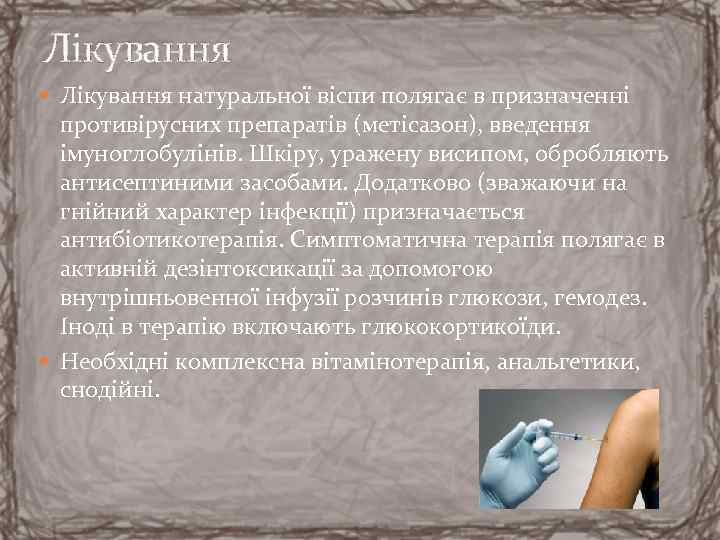 Лікування

Лікування натуральної віспи полягає в призначенні противірусних препаратів (метісазон), введення імуноглобулінів. Шкіру, уражену висипом, обробляють антисептиними засобами. Додатково (зважаючи на гнійний характер інфекції) призначається антибіотикотерапія. Симптоматична терапія полягає в активній дезінтоксикації за допомогою внутрішньовенної інфузії розчинів глюкози, гемодез. Іноді в терапію включають глюкокортикоїди.

Необхідні комплексна вітамінотерапія, анальгетики, снодійні.